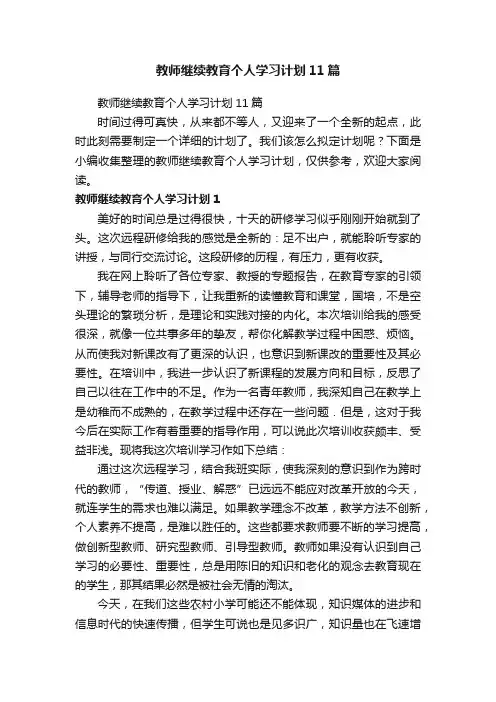 教师继续教育个人学习计划11篇

教师继续教育个人学习计划11篇

时间过得可真快，从来都不等人，又迎来了一个全新的起点，此时此刻需要制定一个详细的计划了。我们该怎么拟定计划呢？下面是小编收集整理的教师继续教育个人学习计划，仅供参考，欢迎大家阅读。

教师继续教育个人学习计划1

美好的时间总是过得很快，十天的研修学习似乎刚刚开始就到了头。这次远程研修给我的感觉是全新的：足不出户，就能聆听专家的讲授，与同行交流讨论。这段研修的历程，有压力，更有收获。

我在网上聆听了各位专家、教授的专题报告，在教育专家的引领下，辅导老师的指导下，让我重新的读懂教育和课堂，国培，不是空头理论的繁琐分析，是理论和实践对接的内化。本次培训给我的感受很深，就像一位共事多年的挚友，帮你化解教学过程中困惑、烦恼。从而使我对新课改有了更深的认识，也意识到新课改的重要性及其必要性。在培训中，我进一步认识了新课程的发展方向和目标，反思了自己以往在工作中的不足。作为一名青年教师，我深知自己在教学上是幼稚而不成熟的，在教学过程中还存在一些问题．但是，这对于我今后在实际工作有着重要的指导作用，可以说此次培训收获颇丰、受益非浅。现将我这次培训学习作如下总结：

通过这次远程学习，结合我班实际，使我深刻的意识到作为跨时代的教师，“传道、授业、解惑”已远远不能应对改革开放的今天，就连学生的需求也难以满足。如果教学理念不改革，教学方法不创新，个人素养不提高，是难以胜任的。这些都要求教师要不断的学习提高，做创新型教师、研究型教师、引导型教师。教师如果没有认识到自己学习的必要性、重要性，总是用陈旧的知识和老化的观念去教育现在的学生，那其结果必然是被社会无情的淘汰。

今天，在我们这些农村小学可能还不能体现，知识媒体的进步和信息时代的快速传播，但学生可说也是见多识广，知识量也在飞速增